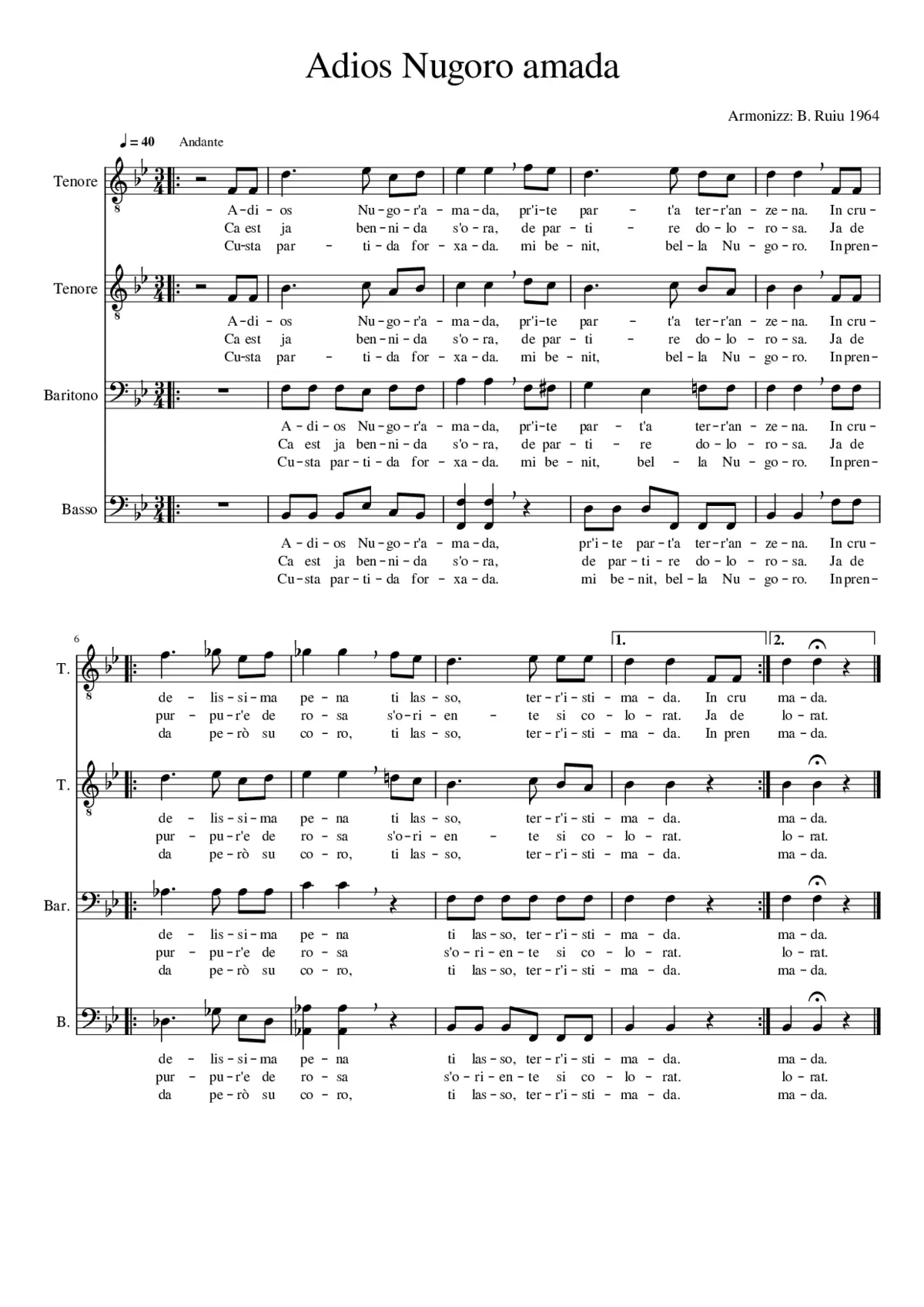 Adios Nugoro amada

Armonizz: B. Ruiu 1964

♩ = 40 Andante

Tenore

A - di - os Nu - go - r'a - ma - da, pr'i - te par - t'a ter - r'an - ze - na. In cru -
Ca est ja ben - ni - da s'o - ra, de par - ti - re do - lo - ro - sa. Ja de
Cu - sta par - ti - da for - xa - da. mi be - nit, bel - la Nu - go - ro. In pren -

Tenore

A - di - os Nu - go - r'a - ma - da, pr'i - te par - t'a ter - r'an - ze - na. In cru -
Ca est ja ben - ni - da s'o - ra, de par - ti - re do - lo - ro - sa. Ja de
Cu - sta par - ti - da for - xa - da. mi be - nit, bel - la Nu - go - ro. In pren -

Baritono

A - di - os Nu - go - r'a - ma - da, pr'i - te par - t'a ter - r'an - ze - na. In cru -
Ca est ja ben - ni - da s'o - ra, de par - ti - re do - lo - ro - sa. Ja de
Cu - sta par - ti - da for - xa - da. mi be - nit, bel - la Nu - go - ro. In pren -

Basso

A - di - os Nu - go - r'a - ma - da, pr'i - te par - t'a ter - r'an - ze - na. In cru -
Ca est ja ben - ni - da s'o - ra, de par - ti - re do - lo - ro - sa. Ja de
Cu - sta par - ti - da for - xa - da. mi be - nit, bel - la Nu - go - ro. In pren -

6

1. 2.

T.

de - lis - si - ma pe - na ti las - so, ter - r'i - sti - ma - da. In cru ma - da.
pur - pu - r'e de ro - sa s'o - ri - en - te si co - lo - rat. Ja de lo - rat.
da pe - rò su co - ro, ti las - so, ter - r'i - sti - ma - da. In pren ma - da.

T.

de - lis - si - ma pe - na ti las - so, ter - r'i - sti - ma - da. ma - da.
pur - pu - r'e de ro - sa s'o - ri - en - te si co - lo - rat. lo - rat.
da pe - rò su co - ro, ti las - so, ter - r'i - sti - ma - da. ma - da.

Bar.

de - lis - si - ma pe - na ti las - so, ter - r'i - sti - ma - da. ma - da.
pur - pu - r'e de ro - sa s'o - ri - en - te si co - lo - rat. lo - rat.
da pe - rò su co - ro, ti las - so, ter - r'i - sti - ma - da. ma - da.

B.

de - lis - si - ma pe - na ti las - so, ter - r'i - sti - ma - da. ma - da.
pur - pu - r'e de ro - sa s'o - ri - en - te si co - lo - rat. lo - rat.
da pe - rò su co - ro, ti las - so, ter - r'i - sti - ma - da. ma - da.